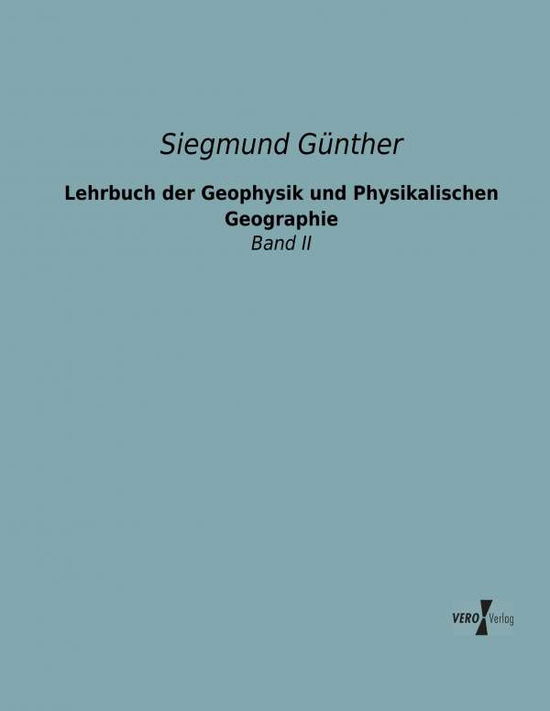 Siegmund Günther

Lehrbuch der Geophysik und Physikalischen Geographie

Band II

VERO Verlag